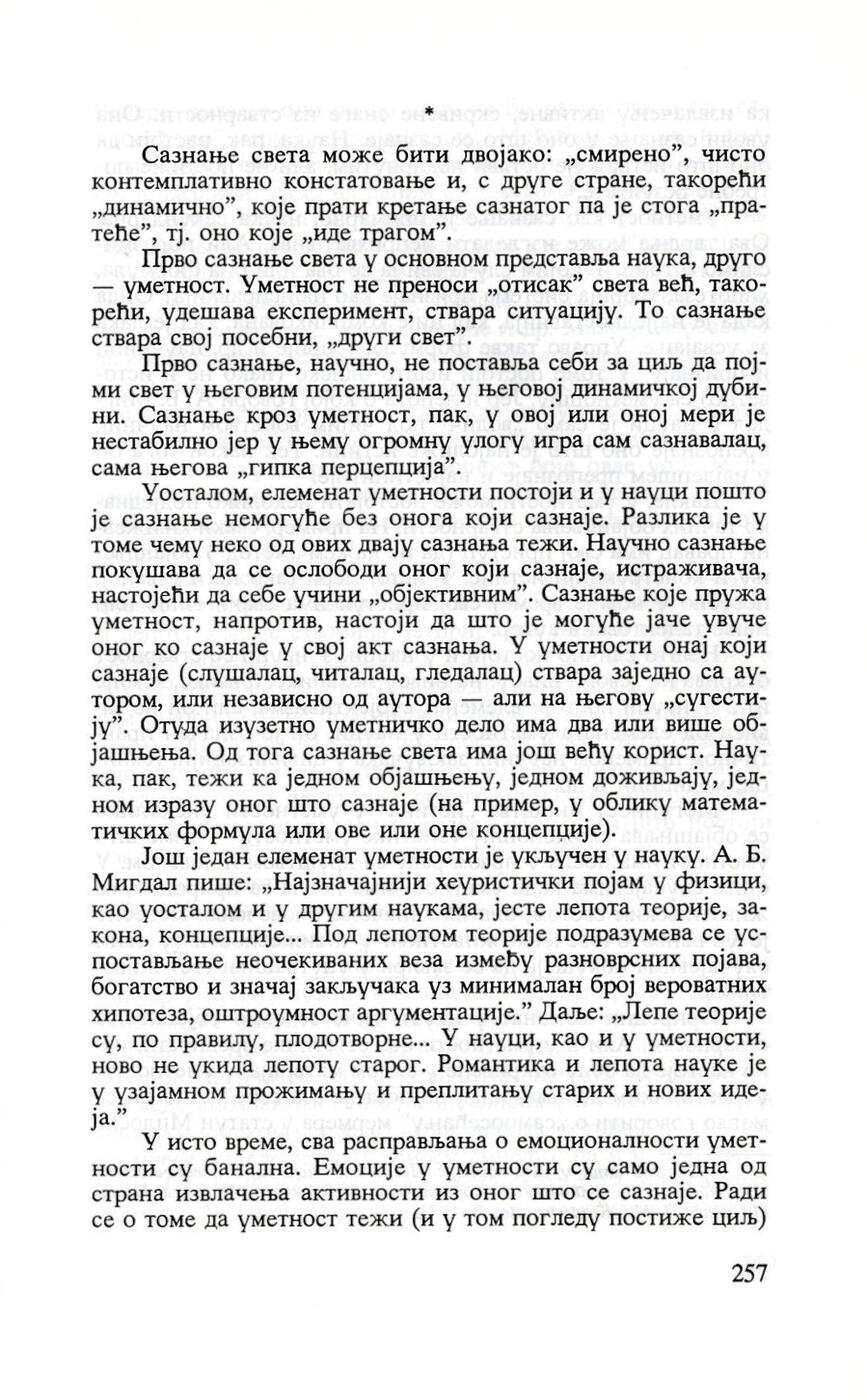 *

Сазнање света може бити двојако: „смирено”, чисто контемплативно констатовање и, с друге стране, такорећи „динамично”, које прати кретање сазнатог па је стога „пратеће”, тј. оно које „иде трагом”.

Прво сазнање света у основном представља наука, друго — уметност. Уметност не преноси „отисак” света већ, такорећи, удешава експеримент, ствара ситуацију. То сазнање ствара свој посебни, „други свет”.

Прво сазнање, научно, не поставља себи за циљ да појми свет у његовим потенцијама, у његовој динамичкој дубини. Сазнање кроз уметност, пак, у овој или оној мери је нестабилно јер у њему огромну улогу игра сам сазнавалац, сама његова „гипка перцепција”.

Уосталом, елеменат уметности постоји и у науци пошто је сазнање немогуће без онога који сазнаје. Разлика је у томе чему неко од ових двају сазнања тежи. Научно сазнање покушава да се ослободи оног који сазнаје, истраживача, настојећи да себе учини „објективним”. Сазнање које пружа уметност, напротив, настоји да што је могуће јаче увуче оног ко сазнаје у свој акт сазнања. У уметности онај који сазнаје (слушалац, читалац, гледалац) ствара заједно са аутором, или независно од аутора — али на његову „сугестију”. Отуда изузетно уметничко дело има два или више објашњења. Од тога сазнање света има још већу корист. Наука, пак, тежи ка једном објашњењу, једном доживљају, једном изразу оног што сазнаје (на пример, у облику математичких формула или ове или оне концепције).

Још један елеменат уметности је укључен у науку. А. Б. Мигдал пише: „Најзначајнији хеуристички појам у физици, као уосталом и у другим наукама, јесте лепота теорије, закона, концепције... Под лепотом теорије подразумева се успостављање неочекиваних веза између разноврсних појава, богатство и значај закључака уз минималан број вероватних хипотеза, оштроумност аргументације.” Даље: „Лепе теорије су, по правилу, плодотворне... У науци, као и у уметности, ново не укида лепоту старог. Романтика и лепота науке је у узајамном прожимању и преплитању старих и нових идеја.”

У исто време, сва расправљања о емоционалности уметности су банална. Емоције у уметности су само једна од страна извлачења активности из оног што се сазнаје. Ради се о томе да уметност тежи (и у том погледу постиже циљ)

257